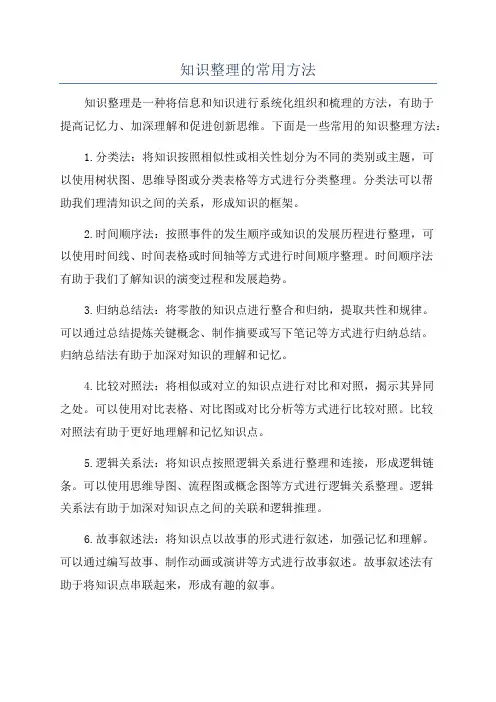 知识整理的常用方法

知识整理是一种将信息和知识进行系统化组织和梳理的方法，有助于提高记忆力、加深理解和促进创新思维。下面是一些常用的知识整理方法：

1.分类法：将知识按照相似性或相关性划分为不同的类别或主题，可以使用树状图、思维导图或分类表格等方式进行分类整理。分类法可以帮助我们理清知识之间的关系，形成知识的框架。

2.时间顺序法：按照事件的发生顺序或知识的发展历程进行整理，可以使用时间线、时间表格或时间轴等方式进行时间顺序整理。时间顺序法有助于我们了解知识的演变过程和发展趋势。

3.归纳总结法：将零散的知识点进行整合和归纳，提取共性和规律。可以通过总结提炼关键概念、制作摘要或写下笔记等方式进行归纳总结。归纳总结法有助于加深对知识的理解和记忆。

4.比较对照法：将相似或对立的知识点进行对比和对照，揭示其异同之处。可以使用对比表格、对比图或对比分析等方式进行比较对照。比较对照法有助于更好地理解和记忆知识点。

5.逻辑关系法：将知识点按照逻辑关系进行整理和连接，形成逻辑链条。可以使用思维导图、流程图或概念图等方式进行逻辑关系整理。逻辑关系法有助于加深对知识点之间的关联和逻辑推理。

6.故事叙述法：将知识点以故事的形式进行叙述，加强记忆和理解。可以通过编写故事、制作动画或演讲等方式进行故事叙述。故事叙述法有助于将知识点串联起来，形成有趣的叙事。